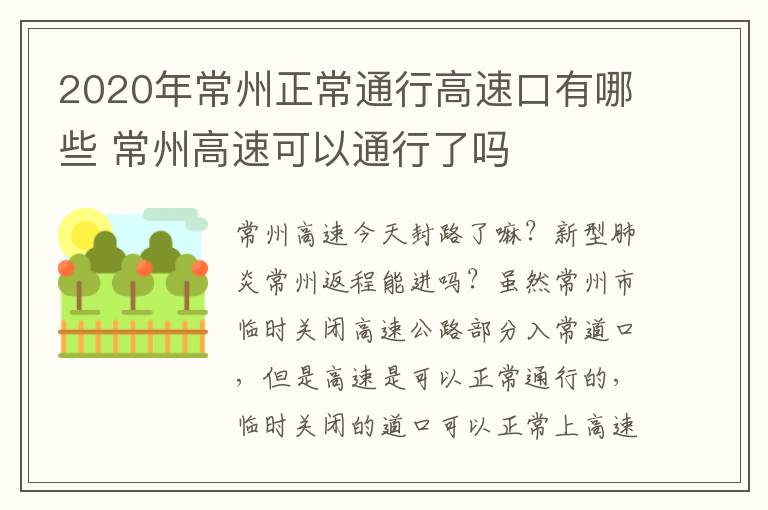 2020年常州正常通行高速口有哪些 常州高速可以通行了吗

常州高速今天封路了嘛？新型肺炎常州返程能进吗？虽然常州市临时关闭高速公路部分入常道口，但是高速是可以正常通行的，临时关闭的道口可以正常上高速